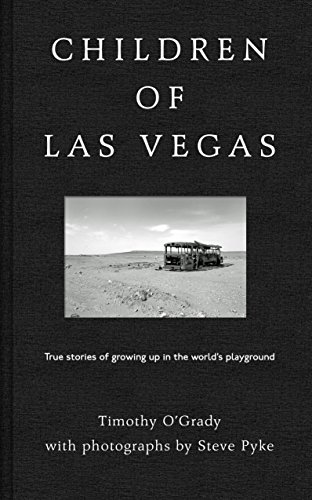 CHILDREN
OF
LAS VEGAS

True stories of growing up in the world's playground

Timothy O'Grady
with photographs by Steve Pyke